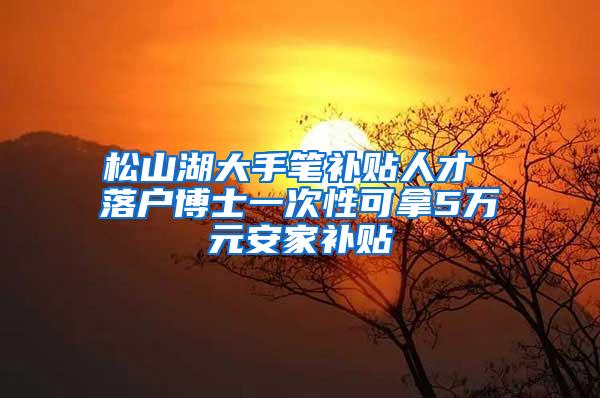 松山湖大手笔补贴人才 落户博士一次性可拿5万元安家补贴